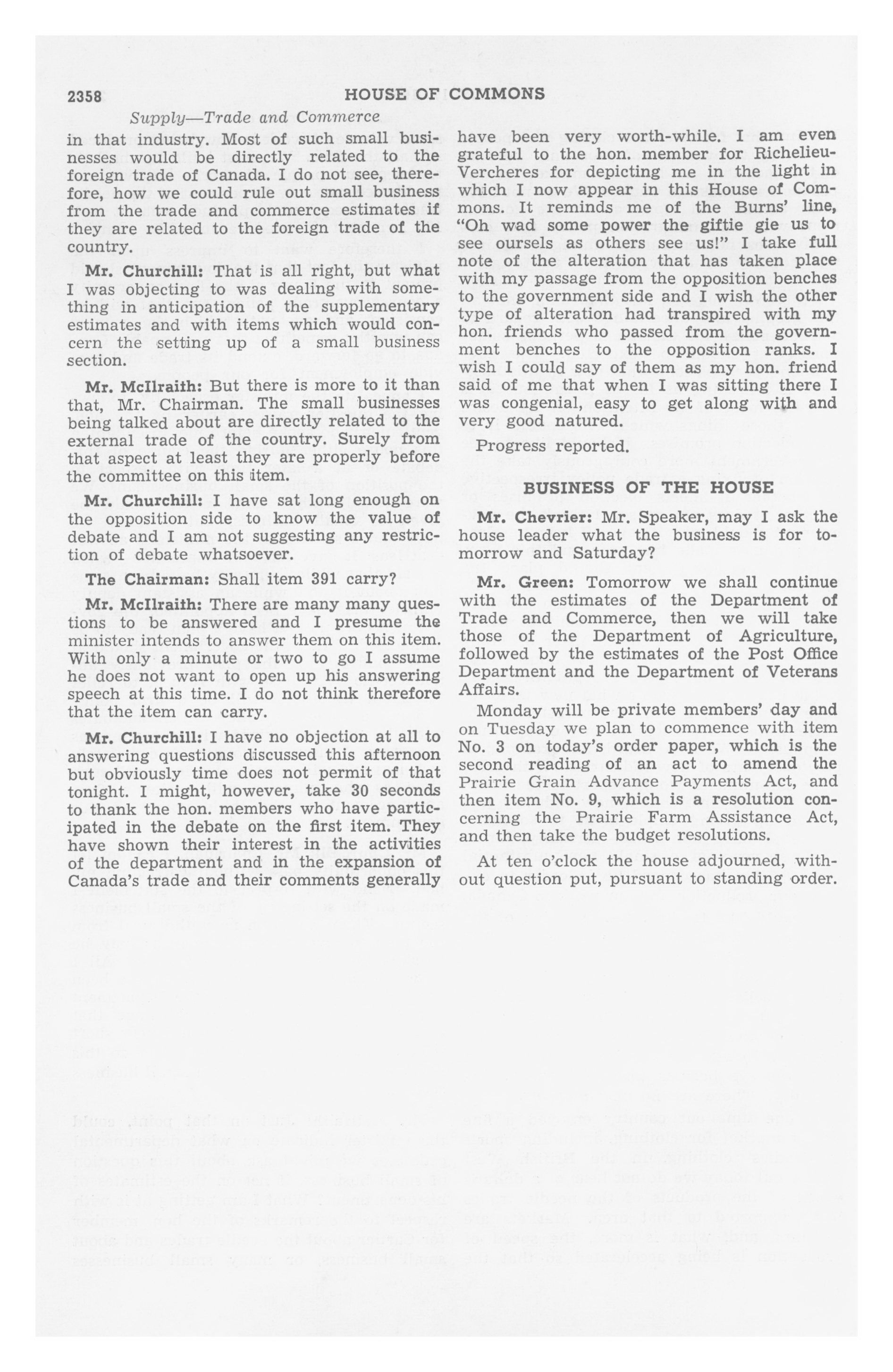 2358 HOUSE OF COMMONS

Supply—Trade and Commerce

in that industry. Most of such small businesses would be directly related to the foreign trade of Canada. I do not see, therefore, how we could rule out small business from the trade and commerce estimates if they are related to the foreign trade of the country.

Mr. Churchill: That is all right, but what I was objecting to was dealing with something in anticipation of the supplementary estimates and with items which would concern the setting up of a small business section.

Mr. McIlraith: But there is more to it than that, Mr. Chairman. The small businesses being talked about are directly related to the external trade of the country. Surely from that aspect at least they are properly before the committee on this item.

Mr. Churchill: I have sat long enough on the opposition side to know the value of debate and I am not suggesting any restriction of debate whatsoever.

The Chairman: Shall item 391 carry?

Mr. McIlraith: There are many many questions to be answered and I presume the minister intends to answer them on this item. With only a minute or two to go I assume he does not want to open up his answering speech at this time. I do not think therefore that the item can carry.

Mr. Churchill: I have no objection at all to answering questions discussed this afternoon but obviously time does not permit of that tonight. I might, however, take 30 seconds to thank the hon. members who have participated in the debate on the first item. They have shown their interest in the activities of the department and in the expansion of Canada's trade and their comments generally have been very worth-while. I am even grateful to the hon. member for Richelieu-Vercheres for depicting me in the light in which I now appear in this House of Commons. It reminds me of the Burns' line, "Oh wad some power the giftie gie us to see oursels as others see us!" I take full note of the alteration that has taken place with my passage from the opposition benches to the government side and I wish the other type of alteration had transpired with my hon. friends who passed from the government benches to the opposition ranks. I wish I could say of them as my hon. friend said of me that when I was sitting there I was congenial, easy to get along with and very good natured.

Progress reported.

BUSINESS OF THE HOUSE

Mr. Chevrier: Mr. Speaker, may I ask the house leader what the business is for tomorrow and Saturday?

Mr. Green: Tomorrow we shall continue with the estimates of the Department of Trade and Commerce, then we will take those of the Department of Agriculture, followed by the estimates of the Post Office Department and the Department of Veterans Affairs.

Monday will be private members' day and on Tuesday we plan to commence with item No. 3 on today's order paper, which is the second reading of an act to amend the Prairie Grain Advance Payments Act, and then item No. 9, which is a resolution concerning the Prairie Farm Assistance Act, and then take the budget resolutions.

At ten o'clock the house adjourned, without question put, pursuant to standing order.